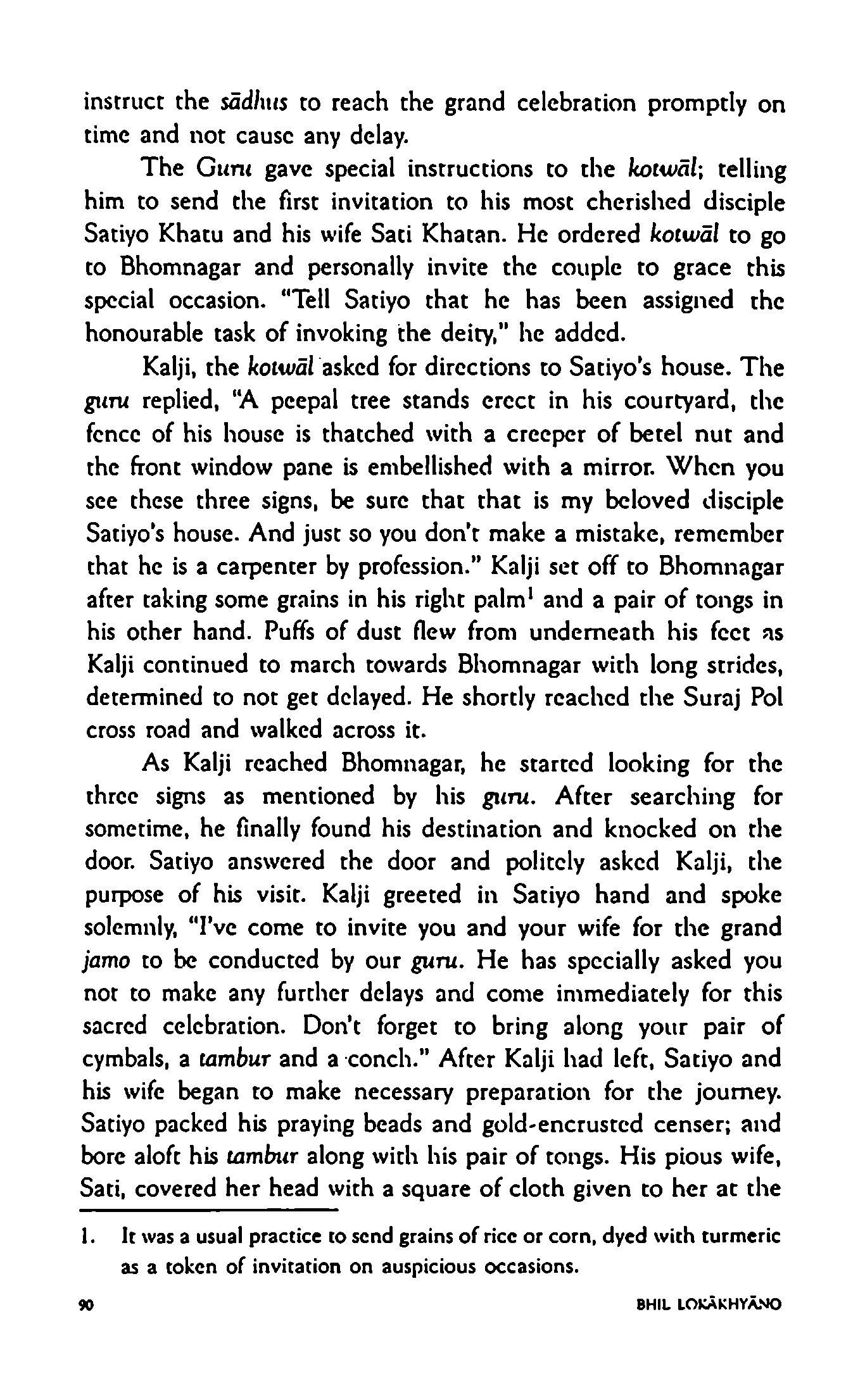 instruct the sādhus to reach the grand celebration promptly on time and not cause any delay.

The Guru gave special instructions to the kotwāl; telling him to send the first invitation to his most cherished disciple Satiyo Khatu and his wife Sati Khatan. He ordered kotwāl to go to Bhomnagar and personally invite the couple to grace this special occasion. "Tell Satiyo that he has been assigned the honourable task of invoking the deity," he added.

Kalji, the kotwāl asked for directions to Satiyo's house. The guru replied, "A peepal tree stands erect in his courtyard, the fence of his house is thatched with a creeper of betel nut and the front window pane is embellished with a mirror. When you see these three signs, be sure that that is my beloved disciple Satiyo's house. And just so you don't make a mistake, remember that he is a carpenter by profession." Kalji set off to Bhomnagar after taking some grains in his right palm$^1$ and a pair of tongs in his other hand. Puffs of dust flew from underneath his feet as Kalji continued to march towards Bhomnagar with long strides, determined to not get delayed. He shortly reached the Suraj Pol cross road and walked across it.

As Kalji reached Bhomnagar, he started looking for the three signs as mentioned by his guru. After searching for sometime, he finally found his destination and knocked on the door. Satiyo answered the door and politely asked Kalji, the purpose of his visit. Kalji greeted in Satiyo hand and spoke solemnly, "I've come to invite you and your wife for the grand jamo to be conducted by our guru. He has specially asked you not to make any further delays and come immediately for this sacred celebration. Don't forget to bring along your pair of cymbals, a tambur and a conch." After Kalji had left, Satiyo and his wife began to make necessary preparation for the journey. Satiyo packed his praying beads and gold-encrusted censer; and bore aloft his tambur along with his pair of tongs. His pious wife, Sati, covered her head with a square of cloth given to her at the

1. It was a usual practice to send grains of rice or corn, dyed with turmeric as a token of invitation on auspicious occasions.

90 BHIL LOKĀKHYĀNO